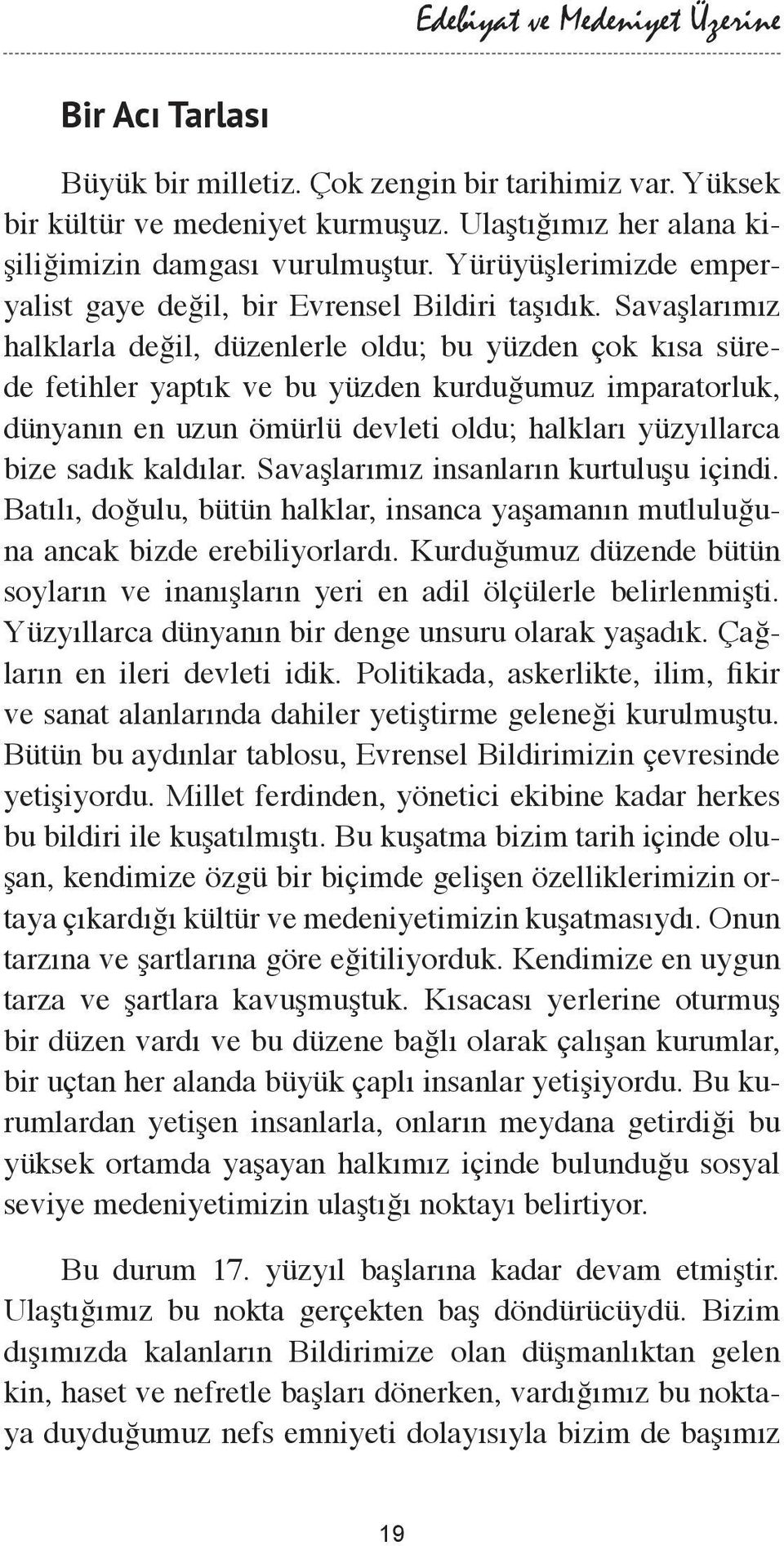 Edebiyat ve Medeniyet Üzerine

Bir Acı Tarlası

Büyük bir milletiz. Çok zengin bir tarihimiz var. Yüksek bir kültür ve medeniyet kurmuşuz. Ulaştığımız her alana kişiliğimizin damgası vurulmuştur. Yürüyüşlerimizde emperyalist gaye değil, bir Evrensel Bildiri taşıdık. Savaşlarımız halklarla değil, düzenlerle oldu; bu yüzden çok kısa sürede fetihler yaptık ve bu yüzden kurduğumuz imparatorluk, dünyanın en uzun ömürlü devleti oldu; halkları yüzyıllarca bize sadık kaldılar. Savaşlarımız insanların kurtuluşu içindi. Batılı, doğulu, bütün halklar, insanca yaşamanın mutluluğuna ancak bizde erebiliyorlardı. Kurduğumuz düzende bütün soyların ve inanışların yeri en adil ölçülerle belirlenmişti. Yüzyıllarca dünyanın bir denge unsuru olarak yaşadık. Çağların en ileri devleti idik. Politikada, askerlikte, ilim, fikir ve sanat alanlarında dahiler yetiştirme geleneği kurulmuştu. Bütün bu aydınlar tablosu, Evrensel Bildirimizin çevresinde yetişiyordu. Millet ferdinden, yönetici ekibine kadar herkes bu bildiri ile kuşatılmıştı. Bu kuşatma bizim tarih içinde oluşan, kendimize özgü bir biçimde gelişen özelliklerimizin ortaya çıkardığı kültür ve medeniyetimizin kuşatmasıydı. Onun tarzına ve şartlarına göre eğitiliyorduk. Kendimize en uygun tarza ve şartlara kavuşmuştuk. Kısacası yerlerine oturmuş bir düzen vardı ve bu düzene bağlı olarak çalışan kurumlar, bir uçtan her alanda büyük çaplı insanlar yetişiyordu. Bu kurumlardan yetişen insanlarla, onların meydana getirdiği bu yüksek ortamda yaşayan halkımız içinde bulunduğu sosyal seviye medeniyetimizin ulaştığı noktayı belirtiyor.

Bu durum 17. yüzyıl başlarına kadar devam etmiştir. Ulaştığımız bu nokta gerçekten baş döndürücüydü. Bizim dışımızda kalanların Bildirimize olan düşmanlıktan gelen kin, haset ve nefretle başları dönerken, vardığımız bu noktaya duyduğumuz nefs emniyeti dolayısıyla bizim de başımız

19